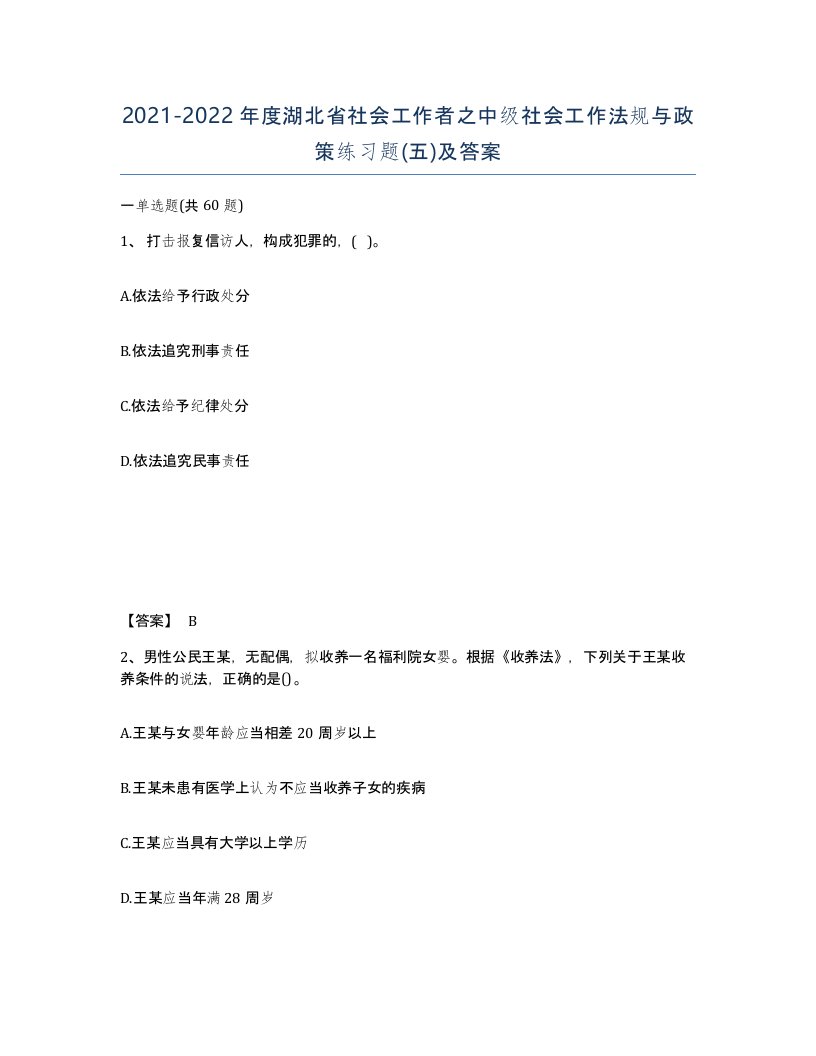 2021-2022年度湖北省社会工作者之中级社会工作法规与政策练习题(五)及答案

一单选题(共60题)

1、打击报复信访人，构成犯罪的，( )。

A.依法给予行政处分

B.依法追究刑事责任

C.依法给予纪律处分

D.依法追究民事责任

【答案】 B

2、男性公民王某，无配偶，拟收养一名福利院女婴。根据《收养法》，下列关于王某收养条件的说法，正确的是()。

A.王某与女婴年龄应当相差20周岁以上

B.王某未患有医学上认为不应当收养子女的疾病

C.王某应当具有大学以上学历

D.王某应当年满28周岁